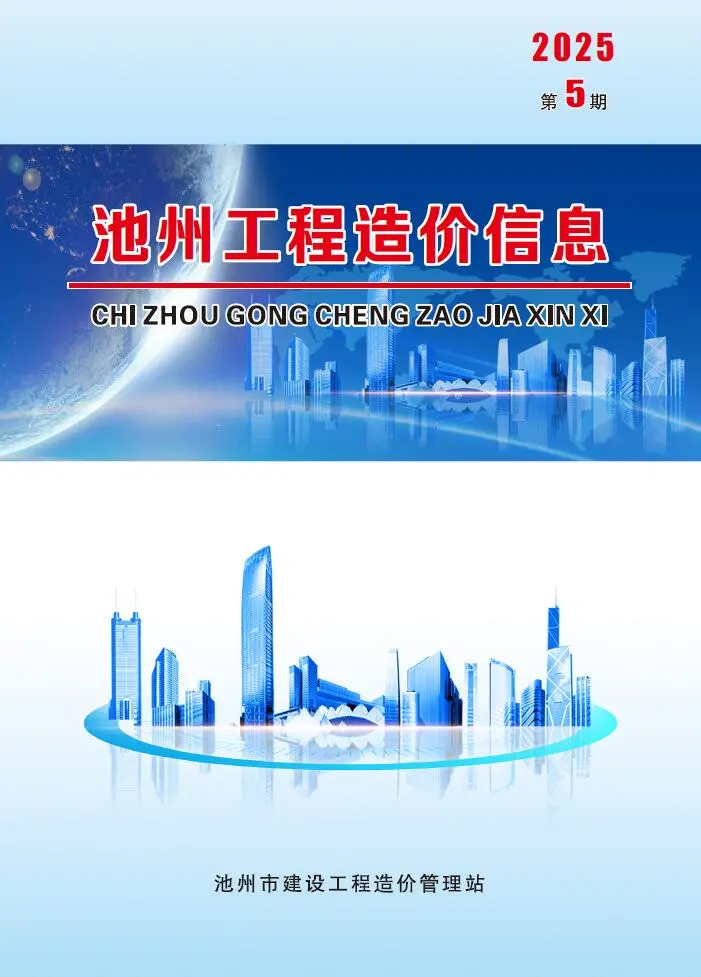 2025
第 5 期

池州工程造价信息

CHI ZHOU GONG CHENG ZAO JIA XIN XI

池州市建设工程造价管理站